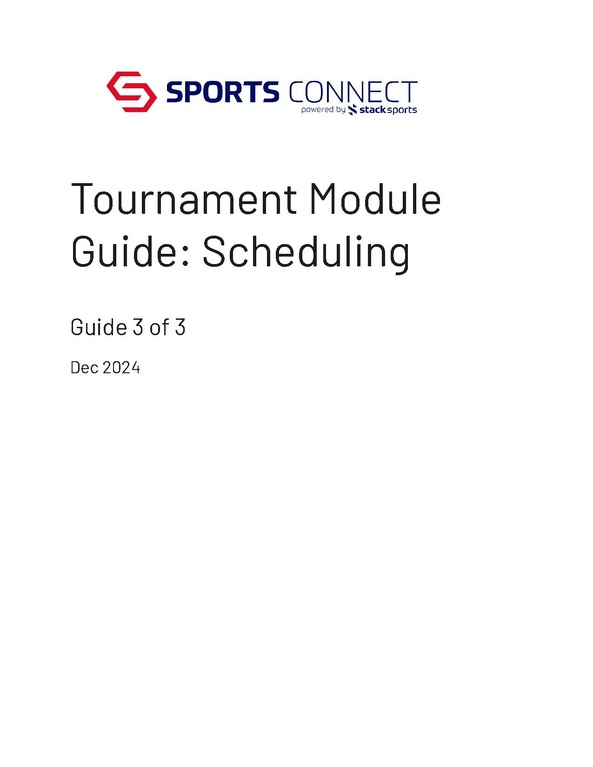 SPORTS CONNECT
powered by stack sports

Tournament Module Guide: Scheduling

Guide 3 of 3

Dec 2024